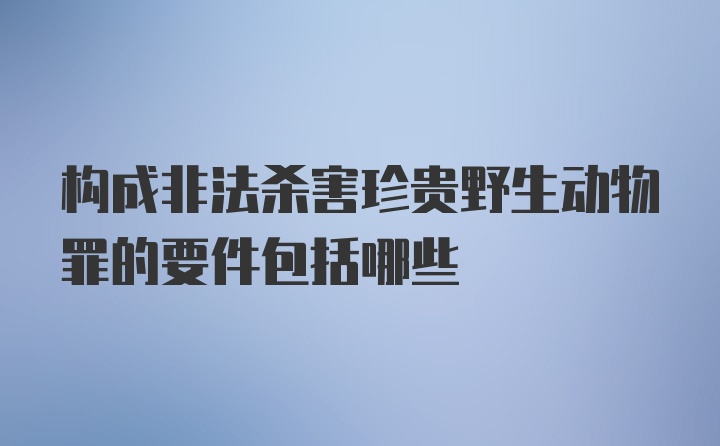 构成非法杀害珍贵野生动物罪的要件包括哪些